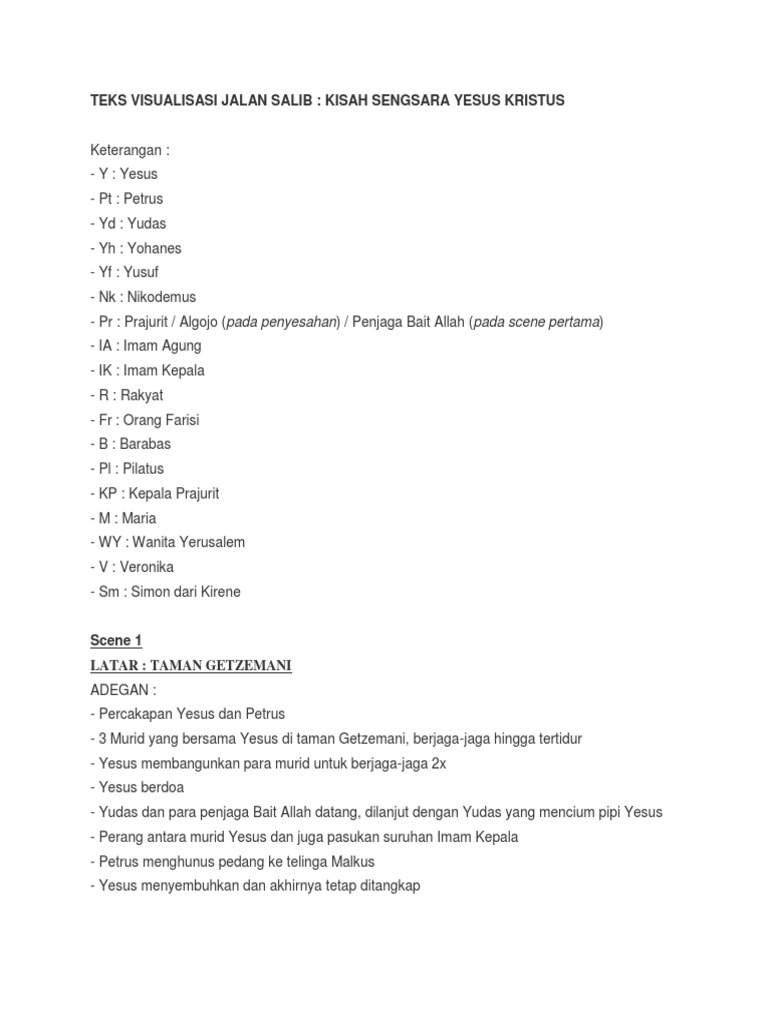 TEKS VISUALISASI JALAN SALIB : KISAH SENGSARA YESUS KRISTUS

Keterangan :
- Y : Yesus
- Pt : Petrus
- Yd : Yudas
- Yh : Yohanes
- Yf : Yusuf
- Nk : Nikodemus
- Pr : Prajurit / Algojo (pada penyesahan) / Penjaga Bait Allah (pada scene pertama)
- IA : Imam Agung
- IK : Imam Kepala
- R : Rakyat
- Fr : Orang Farisi
- B : Barabas
- Pl : Pilatus
- KP : Kepala Prajurit
- M : Maria
- WY : Wanita Yerusalem
- V : Veronika
- Sm : Simon dari Kirene

Scene 1
LATAR : TAMAN GETZEMANI
ADEGAN :
- Percakapan Yesus dan Petrus
- 3 Murid yang bersama Yesus di taman Getzemani, berjaga-jaga hingga tertidur
- Yesus membangunkan para murid untuk berjaga-jaga 2x
- Yesus berdoa
- Yudas dan para penjaga Bait Allah datang, dilanjut dengan Yudas yang mencium pipi Yesus
- Perang antara murid Yesus dan juga pasukan suruhan Imam Kepala
- Petrus menghunus pedang ke telinga Malkus
- Yesus menyembuhkan dan akhirnya tetap ditangkap